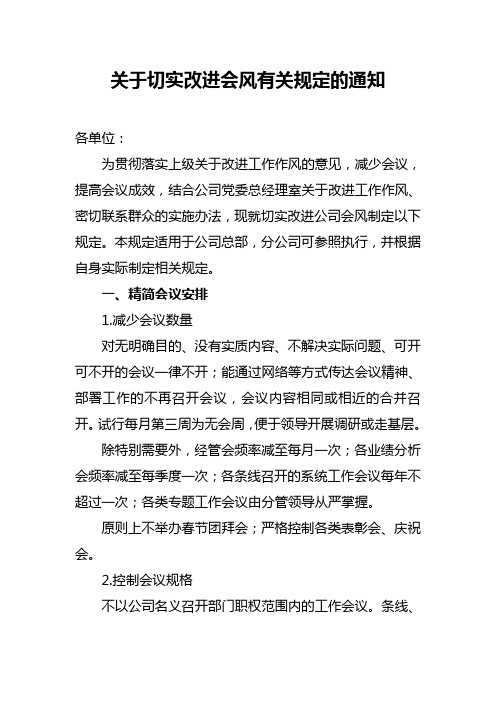 关于切实改进会风有关规定的通知

各单位：

为贯彻落实上级关于改进工作作风的意见，减少会议，提高会议成效，结合公司党委总经理室关于改进工作作风、密切联系群众的实施办法，现就切实改进公司会风制定以下规定。本规定适用于公司总部，分公司可参照执行，并根据自身实际制定相关规定。

一、精简会议安排

1.减少会议数量

对无明确目的、没有实质内容、不解决实际问题、可开可不开的会议一律不开；能通过网络等方式传达会议精神、部署工作的不再召开会议，会议内容相同或相近的合并召开。试行每月第三周为无会周，便于领导开展调研或走基层。

除特别需要外，经管会频率减至每月一次；各业绩分析会频率减至每季度一次；各条线召开的系统工作会议每年不超过一次；各类专题工作会议由分管领导从严掌握。

原则上不举办春节团拜会；严格控制各类表彰会、庆祝会。

2.控制会议规格

不以公司名义召开部门职权范围内的工作会议。条线、